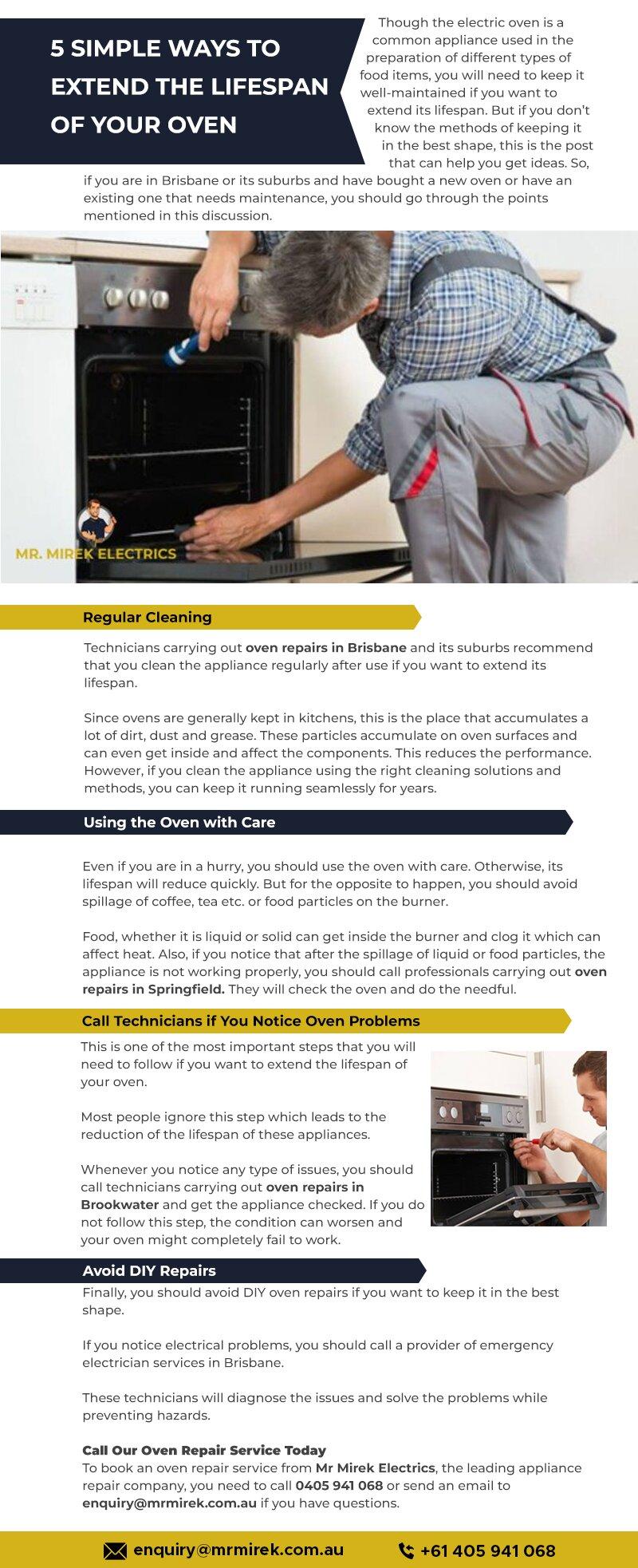 5 SIMPLE WAYS TO EXTEND THE LIFESPAN OF YOUR OVEN

Though the electric oven is a common appliance used in the preparation of different types of food items, you will need to keep it well-maintained if you want to extend its lifespan. But if you don't know the methods of keeping it in the best shape, this is the post that can help you get ideas. So, if you are in Brisbane or its suburbs and have bought a new oven or have an existing one that needs maintenance, you should go through the points mentioned in this discussion.

MR. MIREK ELECTRICS

Regular Cleaning

Technicians carrying out oven repairs in Brisbane and its suburbs recommend that you clean the appliance regularly after use if you want to extend its lifespan.

Since ovens are generally kept in kitchens, this is the place that accumulates a lot of dirt, dust and grease. These particles accumulate on oven surfaces and can even get inside and affect the components. This reduces the performance. However, if you clean the appliance using the right cleaning solutions and methods, you can keep it running seamlessly for years.

Using the Oven with Care

Even if you are in a hurry, you should use the oven with care. Otherwise, its lifespan will reduce quickly. But for the opposite to happen, you should avoid spillage of coffee, tea etc. or food particles on the burner.

Food, whether it is liquid or solid can get inside the burner and clog it which can affect heat. Also, if you notice that after the spillage of liquid or food particles, the appliance is not working properly, you should call professionals carrying out oven repairs in Springfield. They will check the oven and do the needful.

Call Technicians if You Notice Oven Problems

This is one of the most important steps that you will need to follow if you want to extend the lifespan of your oven.

Most people ignore this step which leads to the reduction of the lifespan of these appliances.

Whenever you notice any type of issues, you should call technicians carrying out oven repairs in Brookwater and get the appliance checked. If you do not follow this step, the condition can worsen and your oven might completely fail to work.

Avoid DIY Repairs

Finally, you should avoid DIY oven repairs if you want to keep it in the best shape.

If you notice electrical problems, you should call a provider of emergency electrician services in Brisbane.

These technicians will diagnose the issues and solve the problems while preventing hazards.

Call Our Oven Repair Service Today
To book an oven repair service from Mr Mirek Electrics, the leading appliance repair company, you need to call 0405 941 068 or send an email to enquiry@mrmirek.com.au if you have questions.

enquiry@mrmirek.com.au
+61 405 941 068